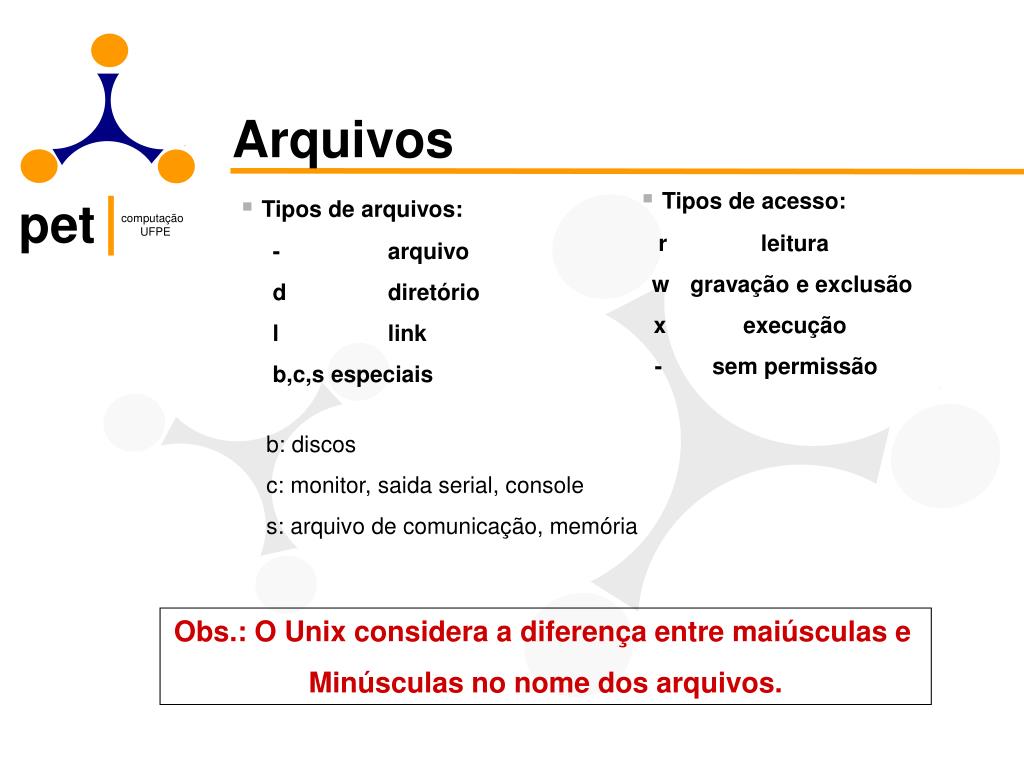 pet computação UFPE

Arquivos

Tipos de arquivos:

- arquivo
d diretório
l link
b,c,s especiais

b: discos
c: monitor, saida serial, console
s: arquivo de comunicação, memória

Tipos de acesso:

r leitura
w gravação e exclusão
x execução
- sem permissão

Obs.: O Unix considera a diferença entre maiúsculas e Minúsculas no nome dos arquivos.